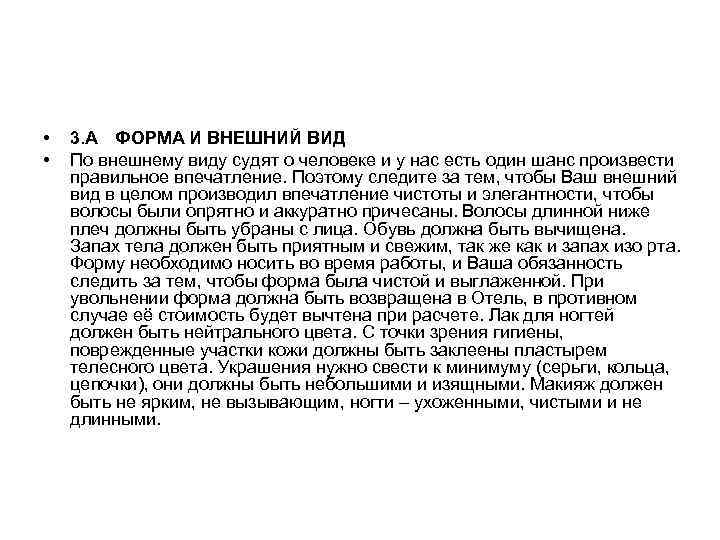 • 3.А ФОРМА И ВНЕШНИЙ ВИД

• По внешнему виду судят о человеке и у нас есть один шанс произвести правильное впечатление. Поэтому следите за тем, чтобы Ваш внешний вид в целом производил впечатление чистоты и элегантности, чтобы волосы были опрятно и аккуратно причесаны. Волосы длинной ниже плеч должны быть убраны с лица. Обувь должна быть вычищена. Запах тела должен быть приятным и свежим, так же как и запах изо рта. Форму необходимо носить во время работы, и Ваша обязанность следить за тем, чтобы форма была чистой и выглаженной. При увольнении форма должна быть возвращена в Отель, в противном случае её стоимость будет вычтена при расчете. Лак для ногтей должен быть нейтрального цвета. С точки зрения гигиены, поврежденные участки кожи должны быть заклеены пластырем телесного цвета. Украшения нужно свести к минимуму (серьги, кольца, цепочки), они должны быть небольшими и изящными. Макияж должен быть не ярким, не вызывающим, ногти – ухоженными, чистыми и не длинными.